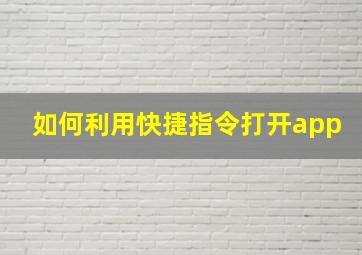 如何利用快捷指令打开app